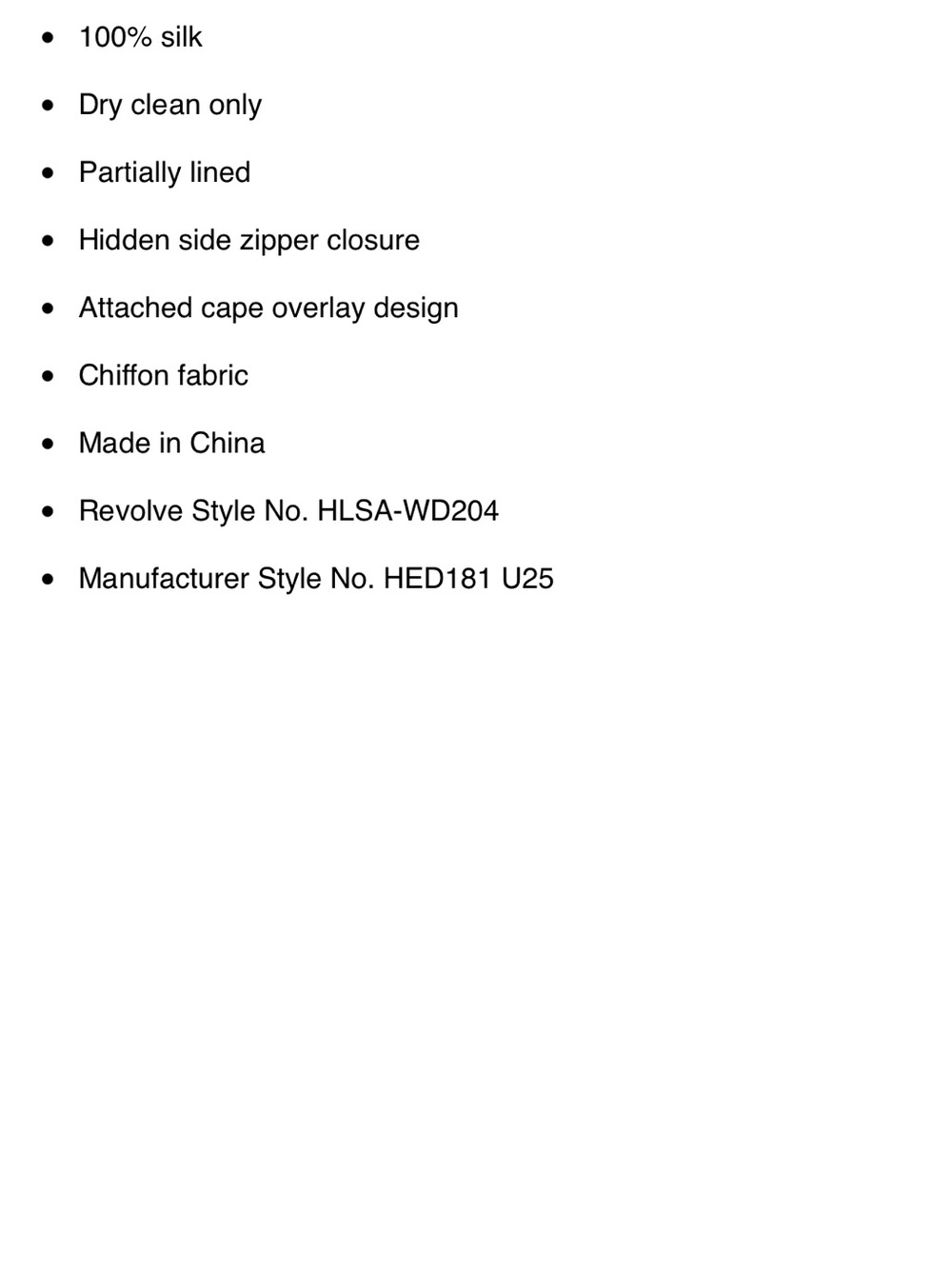 - 100% silk
- Dry clean only
- Partially lined
- Hidden side zipper closure
- Attached cape overlay design
- Chiffon fabric
- Made in China
- Revolve Style No. HLSA-WD204
- Manufacturer Style No. HED181 U25